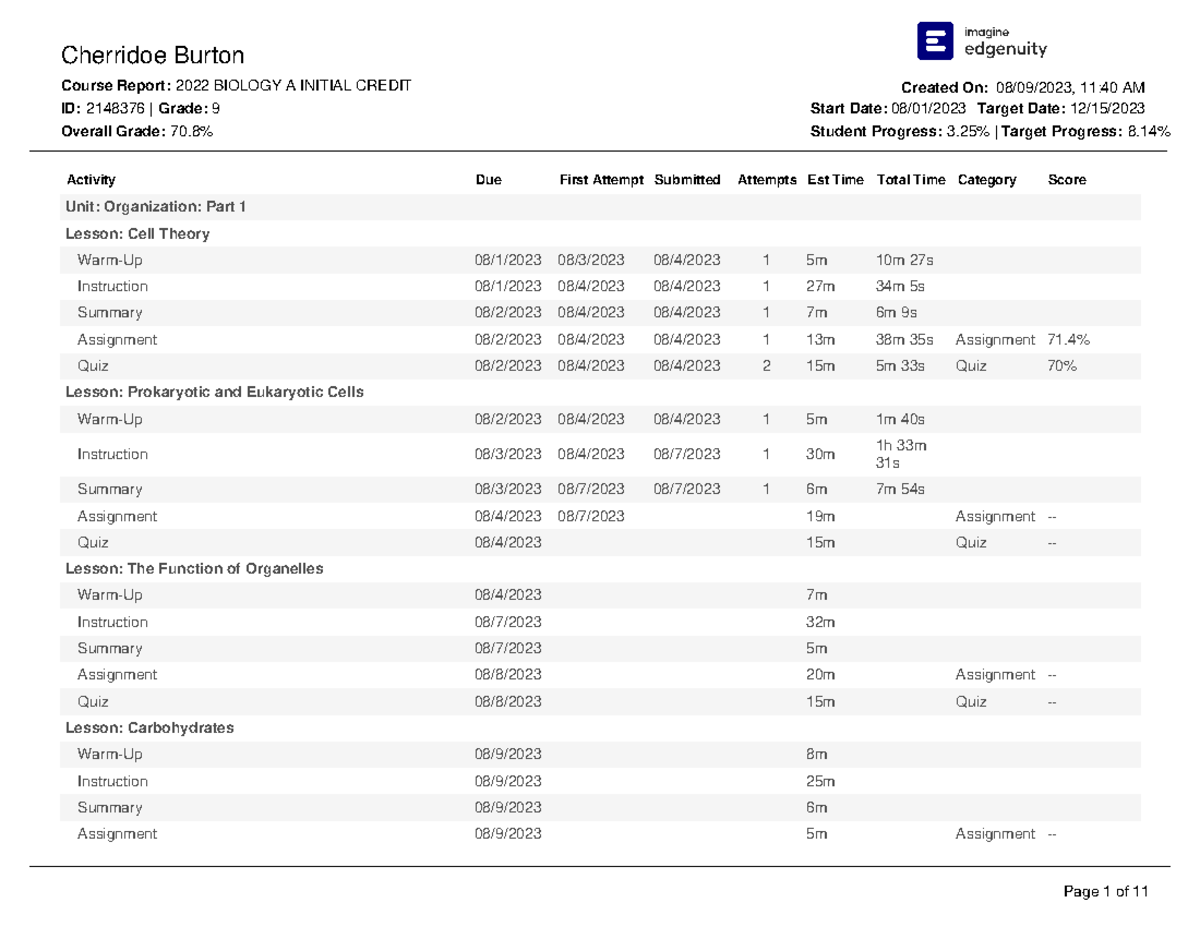 Cherridoe Burton

imagine
edgenuity

Course Report: 2022 BIOLOGY A INITIAL CREDIT
ID: 2148376 | Grade: 9
Overall Grade: 70.8%

Created On: 08/09/2023, 11:40 AM
Start Date: 08/01/2023 Target Date: 12/15/2023
Student Progress: 3.25% | Target Progress: 8.14%

| Activity | Due | First Attempt | Submitted | Attempts | Est Time | Total Time | Category | Score |
|---|---|---|---|---|---|---|---|---|
| Unit: Organization: Part 1 | | | | | | | | |
| Lesson: Cell Theory | | | | | | | | |
| Warm-Up | 08/1/2023 | 08/3/2023 | 08/4/2023 | 1 | 5m | 10m 27s | | |
| Instruction | 08/1/2023 | 08/4/2023 | 08/4/2023 | 1 | 27m | 34m 5s | | |
| Summary | 08/2/2023 | 08/4/2023 | 08/4/2023 | 1 | 7m | 6m 9s | | |
| Assignment | 08/2/2023 | 08/4/2023 | 08/4/2023 | 1 | 13m | 38m 35s | Assignment | 71.4% |
| Quiz | 08/2/2023 | 08/4/2023 | 08/4/2023 | 2 | 15m | 5m 33s | Quiz | 70% |
| Lesson: Prokaryotic and Eukaryotic Cells | | | | | | | | |
| Warm-Up | 08/2/2023 | 08/4/2023 | 08/4/2023 | 1 | 5m | 1m 40s | | |
| Instruction | 08/3/2023 | 08/4/2023 | 08/7/2023 | 1 | 30m | 1h 33m 31s | | |
| Summary | 08/3/2023 | 08/7/2023 | 08/7/2023 | 1 | 6m | 7m 54s | | |
| Assignment | 08/4/2023 | 08/7/2023 | | | 19m | | Assignment | -- |
| Quiz | 08/4/2023 | | | | 15m | | Quiz | -- |
| Lesson: The Function of Organelles | | | | | | | | |
| Warm-Up | 08/4/2023 | | | | 7m | | | |
| Instruction | 08/7/2023 | | | | 32m | | | |
| Summary | 08/7/2023 | | | | 5m | | | |
| Assignment | 08/8/2023 | | | | 20m | | Assignment | -- |
| Quiz | 08/8/2023 | | | | 15m | | Quiz | -- |
| Lesson: Carbohydrates | | | | | | | | |
| Warm-Up | 08/9/2023 | | | | 8m | | | |
| Instruction | 08/9/2023 | | | | 25m | | | |
| Summary | 08/9/2023 | | | | 6m | | | |
| Assignment | 08/9/2023 | | | | 5m | | Assignment | -- |

Page 1 of 11